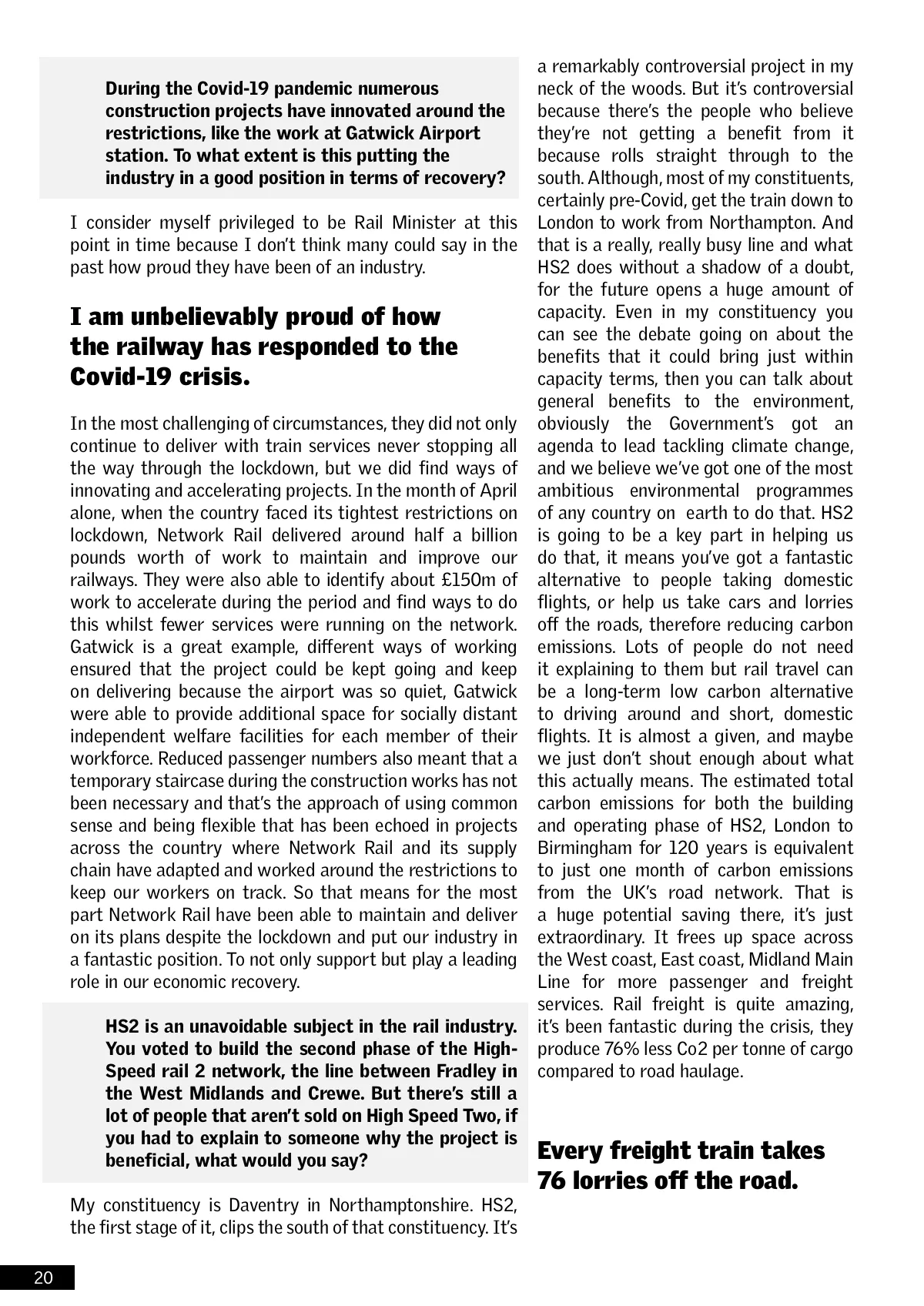 During the Covid-19 pandemic numerous construction projects have innovated around the restrictions, like the work at Gatwick Airport station. To what extent is this putting the industry in a good position in terms of recovery?

I consider myself privileged to be Rail Minister at this point in time because I don't think many could say in the past how proud they have been of an industry.

I am unbelievably proud of how the railway has responded to the Covid-19 crisis.

In the most challenging of circumstances, they did not only continue to deliver with train services never stopping all the way through the lockdown, but we did find ways of innovating and accelerating projects. In the month of April alone, when the country faced its tightest restrictions on lockdown, Network Rail delivered around half a billion pounds worth of work to maintain and improve our railways. They were also able to identify about £150m of work to accelerate during the period and find ways to do this whilst fewer services were running on the network. Gatwick is a great example, different ways of working ensured that the project could be kept going and keep on delivering because the airport was so quiet, Gatwick were able to provide additional space for socially distant independent welfare facilities for each member of their workforce. Reduced passenger numbers also meant that a temporary staircase during the construction works has not been necessary and that's the approach of using common sense and being flexible that has been echoed in projects across the country where Network Rail and its supply chain have adapted and worked around the restrictions to keep our workers on track. So that means for the most part Network Rail have been able to maintain and deliver on its plans despite the lockdown and put our industry in a fantastic position. To not only support but play a leading role in our economic recovery.

HS2 is an unavoidable subject in the rail industry. You voted to build the second phase of the High-Speed rail 2 network, the line between Fradley in the West Midlands and Crewe. But there's still a lot of people that aren't sold on High Speed Two, if you had to explain to someone why the project is beneficial, what would you say?

My constituency is Daventry in Northamptonshire. HS2, the first stage of it, clips the south of that constituency. It's a remarkably controversial project in my neck of the woods. But it's controversial because there's the people who believe they're not getting a benefit from it because rolls straight through to the south. Although, most of my constituents, certainly pre-Covid, get the train down to London to work from Northampton. And that is a really, really busy line and what HS2 does without a shadow of a doubt, for the future opens a huge amount of capacity. Even in my constituency you can see the debate going on about the benefits that it could bring just within capacity terms, then you can talk about general benefits to the environment, obviously the Government's got an agenda to lead tackling climate change, and we believe we've got one of the most ambitious environmental programmes of any country on earth to do that. HS2 is going to be a key part in helping us do that, it means you've got a fantastic alternative to people taking domestic flights, or help us take cars and lorries off the roads, therefore reducing carbon emissions. Lots of people do not need it explaining to them but rail travel can be a long-term low carbon alternative to driving around and short, domestic flights. It is almost a given, and maybe we just don't shout enough about what this actually means. The estimated total carbon emissions for both the building and operating phase of HS2, London to Birmingham for 120 years is equivalent to just one month of carbon emissions from the UK's road network. That is a huge potential saving there, it's just extraordinary. It frees up space across the West coast, East coast, Midland Main Line for more passenger and freight services. Rail freight is quite amazing, it's been fantastic during the crisis, they produce 76% less Co2 per tonne of cargo compared to road haulage.

Every freight train takes 76 lorries off the road.

20